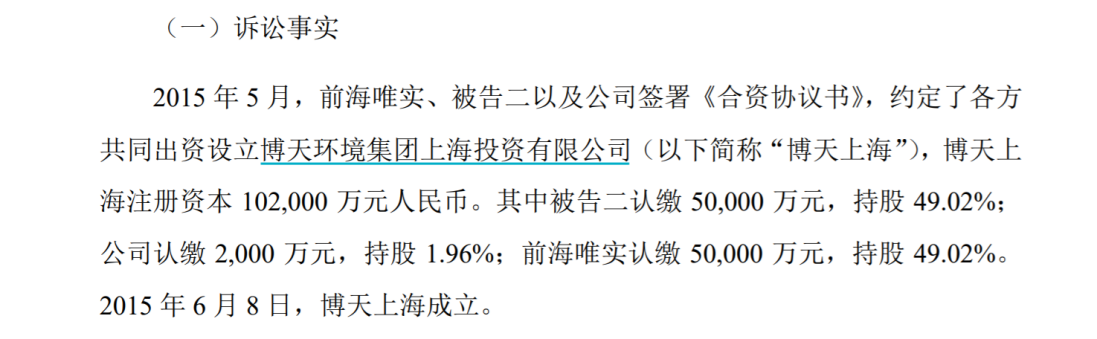 （一）诉讼事实

2015 年 5 月，前海唯实、被告二以及公司签署《合资协议书》，约定了各方共同出资设立博天环境集团上海投资有限公司（以下简称“博天上海”），博天上海注册资本 102,000 万元人民币。其中被告二认缴 50,000 万元，持股 49.02%；公司认缴 2,000 万元，持股 1.96%；前海唯实认缴 50,000 万元，持股 49.02%。2015 年 6 月 8 日，博天上海成立。